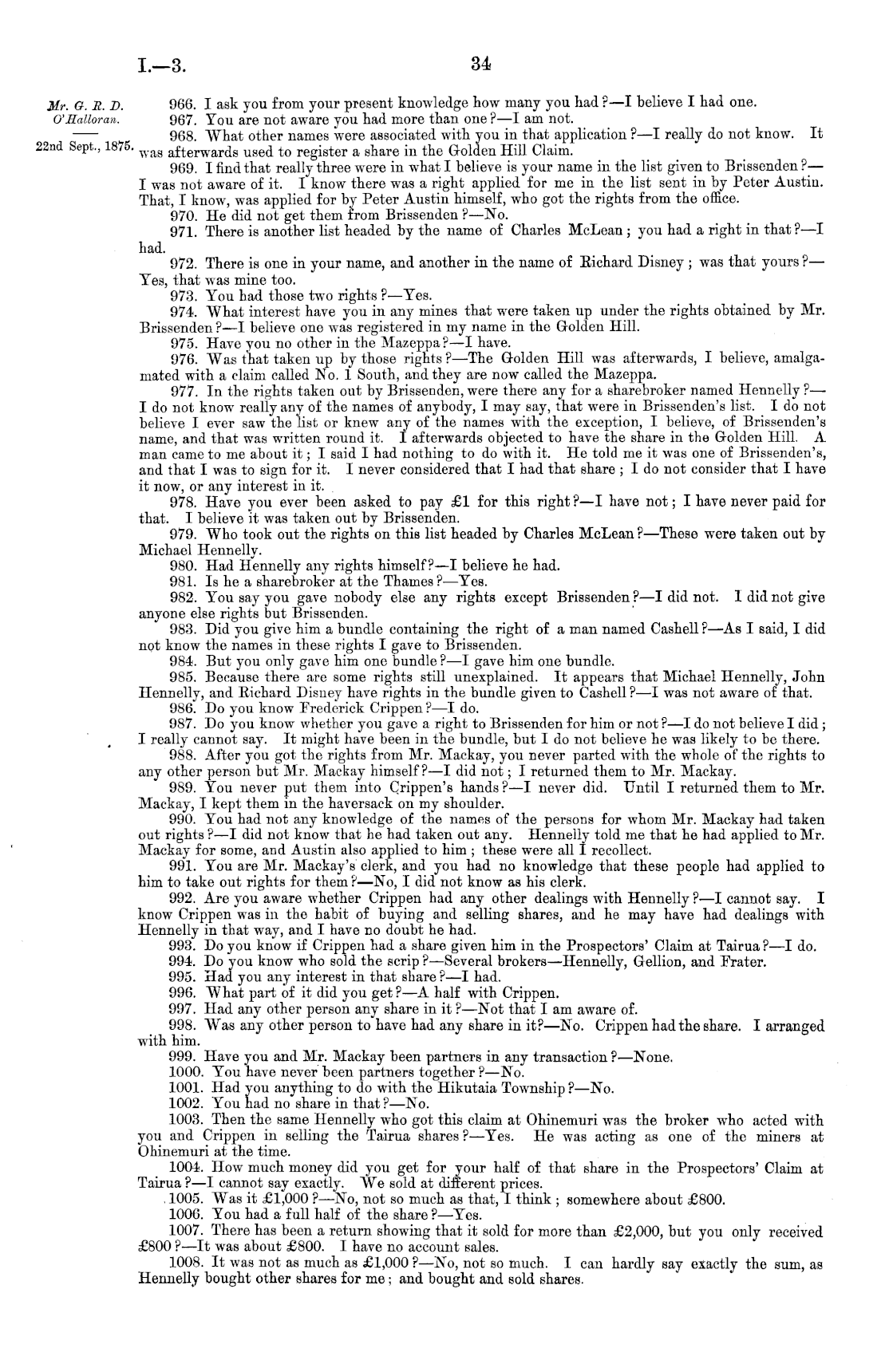 I.—3. 34

Mr. G. R. D. O'Halloran.

22nd Sept., 1875.

966. I ask you from your present knowledge how many you had?—I believe I had one.

967. You are not aware you had more than one?—I am not.

968. What other names were associated with you in that application?—I really do not know. It was afterwards used to register a share in the Golden Hill Claim.

969. I find that really three were in what I believe is your name in the list given to Brissenden?—I was not aware of it. I know there was a right applied for me in the list sent in by Peter Austin. That, I know, was applied for by Peter Austin himself, who got the rights from the office.

970. He did not get them from Brissenden?—No.

971. There is another list headed by the name of Charles McLean; you had a right in that?—I had.

972. There is one in your name, and another in the name of Richard Disney; was that yours?—Yes, that was mine too.

973. You had those two rights?—Yes.

974. What interest have you in any mines that were taken up under the rights obtained by Mr. Brissenden?—I believe one was registered in my name in the Golden Hill.

975. Have you no other in the Mazeppa?—I have.

976. Was that taken up by those rights?—The Golden Hill was afterwards, I believe, amalgamated with a claim called No. 1 South, and they are now called the Mazeppa.

977. In the rights taken out by Brissenden, were there any for a sharebroker named Hennelly?—I do not know really any of the names of anybody, I may say, that were in Brissenden's list. I do not believe I ever saw the list or knew any of the names with the exception, I believe, of Brissenden's name, and that was written round it. I afterwards objected to have the share in the Golden Hill. A man came to me about it; I said I had nothing to do with it. He told me it was one of Brissenden's, and that I was to sign for it. I never considered that I had that share; I do not consider that I have it now, or any interest in it.

978. Have you ever been asked to pay £1 for this right?—I have not; I have never paid for that. I believe it was taken out by Brissenden.

979. Who took out the rights on this list headed by Charles McLean?—These were taken out by Michael Hennelly.

980. Had Hennelly any rights himself?—I believe he had.

981. Is he a sharebroker at the Thames?—Yes.

982. You say you gave nobody else any rights except Brissenden?—I did not. I did not give anyone else rights but Brissenden.

983. Did you give him a bundle containing the right of a man named Cashell?—As I said, I did not know the names in these rights I gave to Brissenden.

984. But you only gave him one bundle?—I gave him one bundle.

985. Because there are some rights still unexplained. It appears that Michael Hennelly, John Hennelly, and Richard Disney have rights in the bundle given to Cashell?—I was not aware of that.

986. Do you know Frederick Crippen?—I do.

987. Do you know whether you gave a right to Brissenden for him or not?—I do not believe I did; I really cannot say. It might have been in the bundle, but I do not believe he was likely to be there.

988. After you got the rights from Mr. Mackay, you never parted with the whole of the rights to any other person but Mr. Mackay himself?—I did not; I returned them to Mr. Mackay.

989. You never put them into Crippen's hands?—I never did. Until I returned them to Mr. Mackay, I kept them in the haversack on my shoulder.

990. You had not any knowledge of the names of the persons for whom Mr. Mackay had taken out rights?—I did not know that he had taken out any. Hennelly told me that he had applied to Mr. Mackay for some, and Austin also applied to him; these were all I recollect.

991. You are Mr. Mackay's clerk, and you had no knowledge that these people had applied to him to take out rights for them?—No, I did not know as his clerk.

992. Are you aware whether Crippen had any other dealings with Hennelly?—I cannot say. I know Crippen was in the habit of buying and selling shares, and he may have had dealings with Hennelly in that way, and I have no doubt he had.

993. Do you know if Crippen had a share given him in the Prospectors' Claim at Tairua?—I do.

994. Do you know who sold the scrip?—Several brokers—Hennelly, Gellion, and Frater.

995. Had you any interest in that share?—I had.

996. What part of it did you get?—A half with Crippen.

997. Had any other person any share in it?—Not that I am aware of.

998. Was any other person to have had any share in it?—No. Crippen had the share. I arranged with him.

999. Have you and Mr. Mackay been partners in any transaction?—None.

1000. You have never been partners together?—No.

1001. Had you anything to do with the Hikutaia Township?—No.

1002. You had no share in that?—No.

1003. Then the same Hennelly who got this claim at Ohinemuri was the broker who acted with you and Crippen in selling the Tairua shares?—Yes. He was acting as one of the miners at Ohinemuri at the time.

1004. How much money did you get for your half of that share in the Prospectors' Claim at Tairua?—I cannot say exactly. We sold at different prices.

1005. Was it £1,000?—No, not so much as that, I think; somewhere about £800.

1006. You had a full half of the share?—Yes.

1007. There has been a return showing that it sold for more than £2,000, but you only received £800?—It was about £800. I have no account sales.

1008. It was not as much as £1,000?—No, not so much. I can hardly say exactly the sum, as Hennelly bought other shares for me; and bought and sold shares.